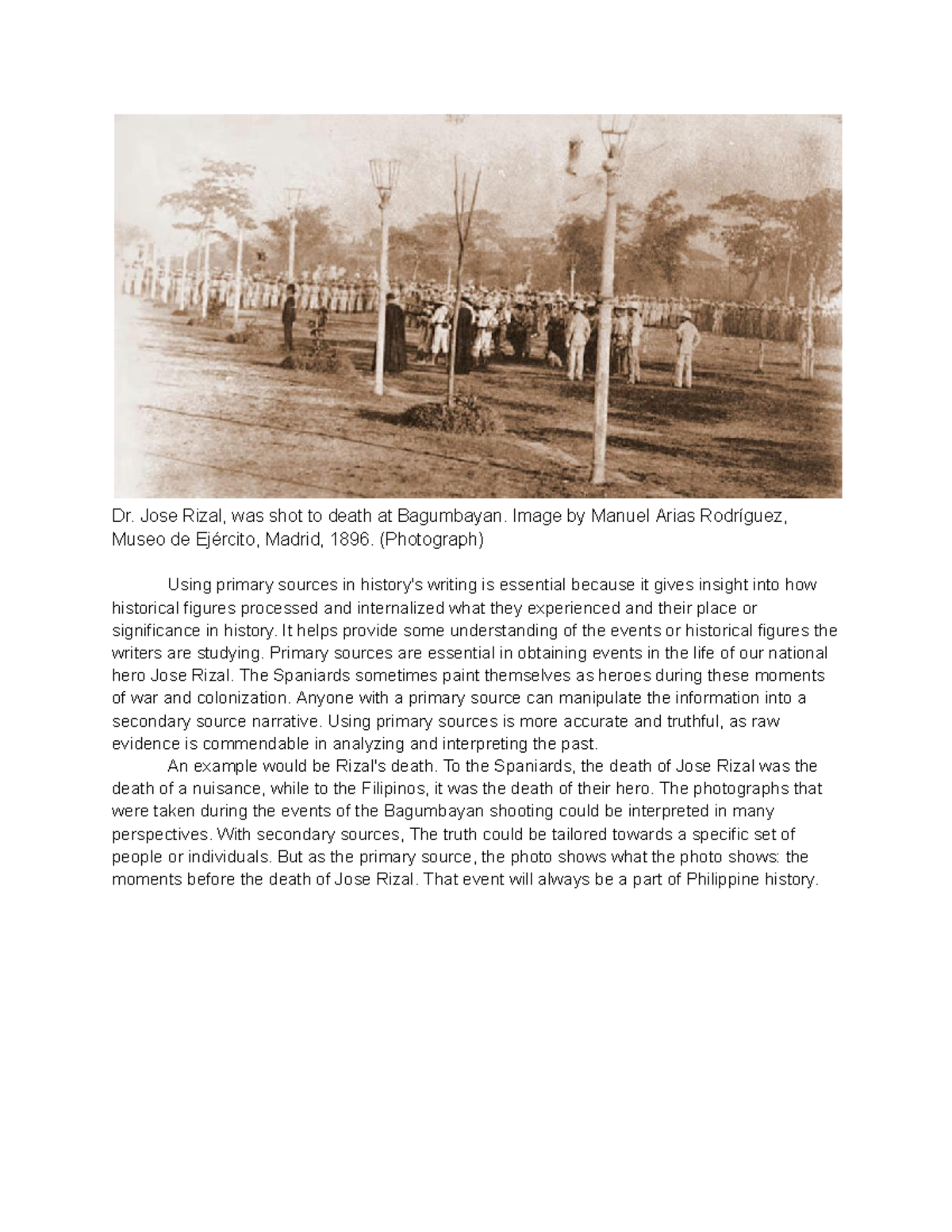 Dr. Jose Rizal, was shot to death at Bagumbayan. Image by Manuel Arias Rodríguez, Museo de Ejército, Madrid, 1896. (Photograph)

Using primary sources in history's writing is essential because it gives insight into how historical figures processed and internalized what they experienced and their place or significance in history. It helps provide some understanding of the events or historical figures the writers are studying. Primary sources are essential in obtaining events in the life of our national hero Jose Rizal. The Spaniards sometimes paint themselves as heroes during these moments of war and colonization. Anyone with a primary source can manipulate the information into a secondary source narrative. Using primary sources is more accurate and truthful, as raw evidence is commendable in analyzing and interpreting the past.

An example would be Rizal's death. To the Spaniards, the death of Jose Rizal was the death of a nuisance, while to the Filipinos, it was the death of their hero. The photographs that were taken during the events of the Bagumbayan shooting could be interpreted in many perspectives. With secondary sources, The truth could be tailored towards a specific set of people or individuals. But as the primary source, the photo shows what the photo shows: the moments before the death of Jose Rizal. That event will always be a part of Philippine history.